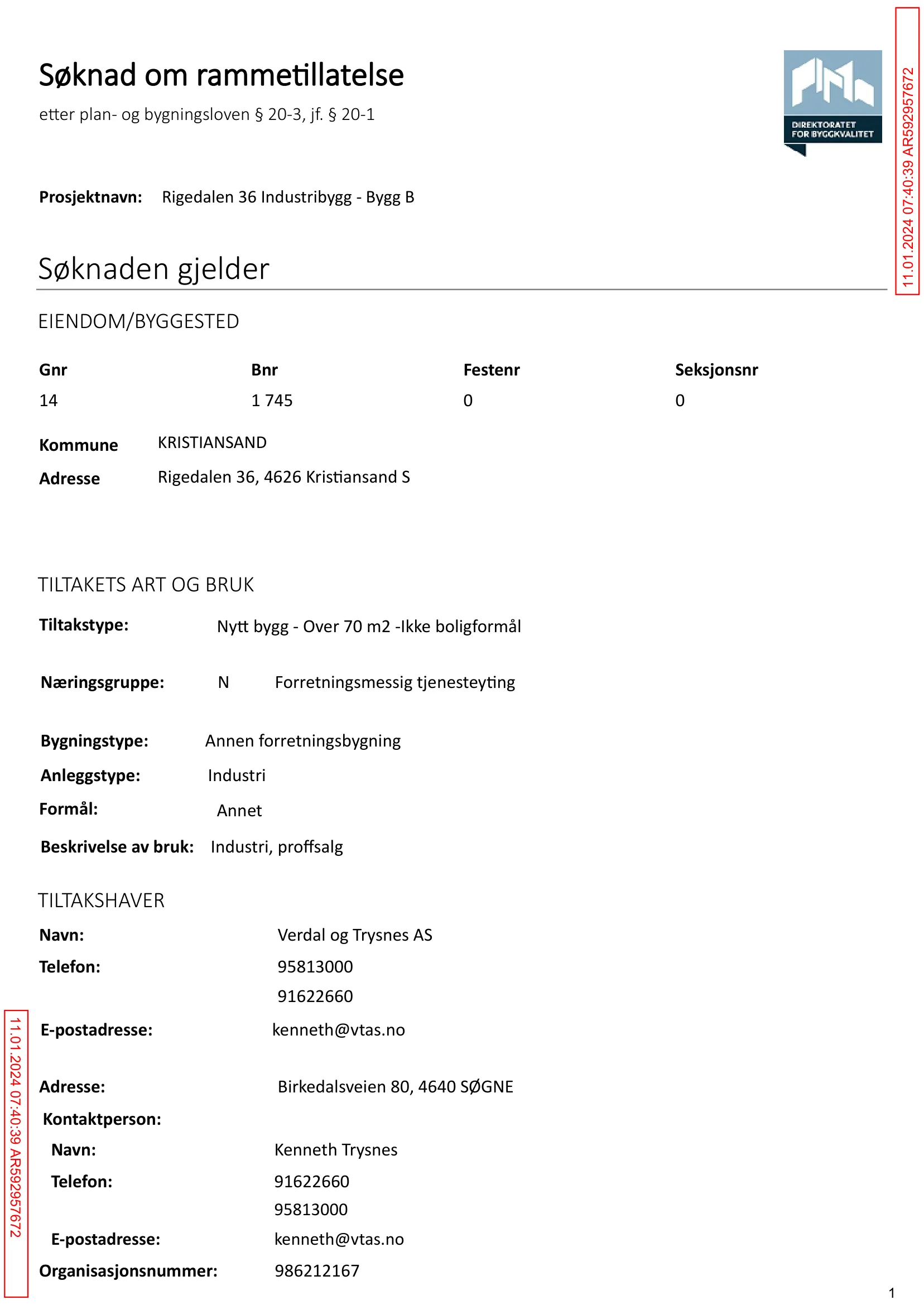 Søknad om rammetillatelse
etter plan- og bygningsloven § 20-3, jf. § 20-1

DIREKTORATET FOR BYGGKVALITET

Prosjektnavn: Rigedalen 36 Industribygg - Bygg B

Søknaden gjelder

EIENDOM/BYGGESTED

| Gnr | Bnr | Festenr | Seksjonsnr |
|---|---|---|---|
| 14 | 1 745 | 0 | 0 |

Kommune KRISTIANSAND
Adresse Rigedalen 36, 4626 Kristiansand S

TILTAKETS ART OG BRUK

Tiltakstype: Nytt bygg - Over 70 m2 -Ikke boligformål

Næringsgruppe: N Forretningsmessig tjenesteyting

Bygningstype: Annen forretningsbygning
Anleggstype: Industri
Formål: Annet
Beskrivelse av bruk: Industri, proffsalg

TILTAKSHAVER

Navn: Verdal og Trysnes AS
Telefon: 95813000
91622660
E-postadresse: kenneth@vtas.no

Adresse: Birkedalsveien 80, 4640 SØGNE
Kontaktperson:
Navn: Kenneth Trysnes
Telefon: 91622660
95813000
E-postadresse: kenneth@vtas.no
Organisasjonsnummer: 986212167

1

11.01.2024 07:40:39 AR592957672